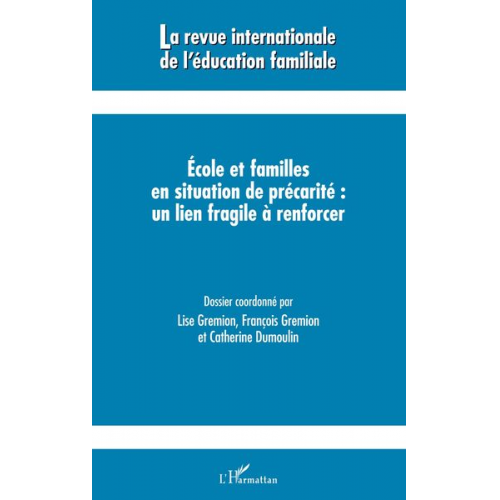 La revue internationale de l'éducation familiale

École et familles en situation de précarité : un lien fragile à renforcer

Dossier coordonné par
Lise Gremion, François Gremion et Catherine Dumoulin

L'Harmattan